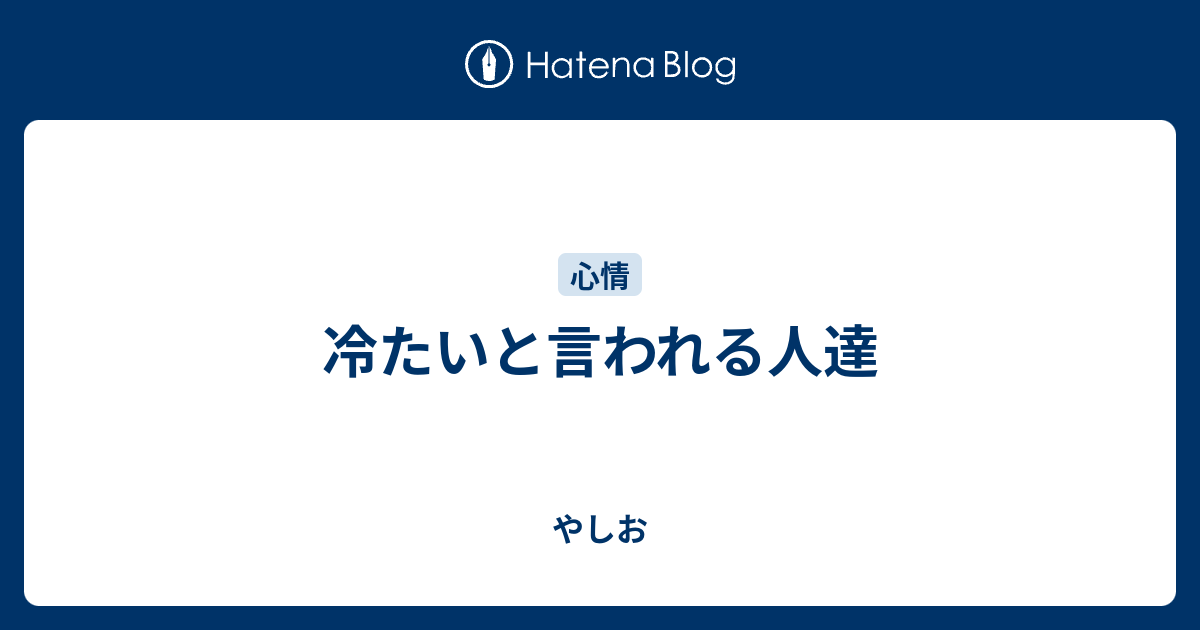 Hatena Blog

心情

冷たいと言われる人達

やしお